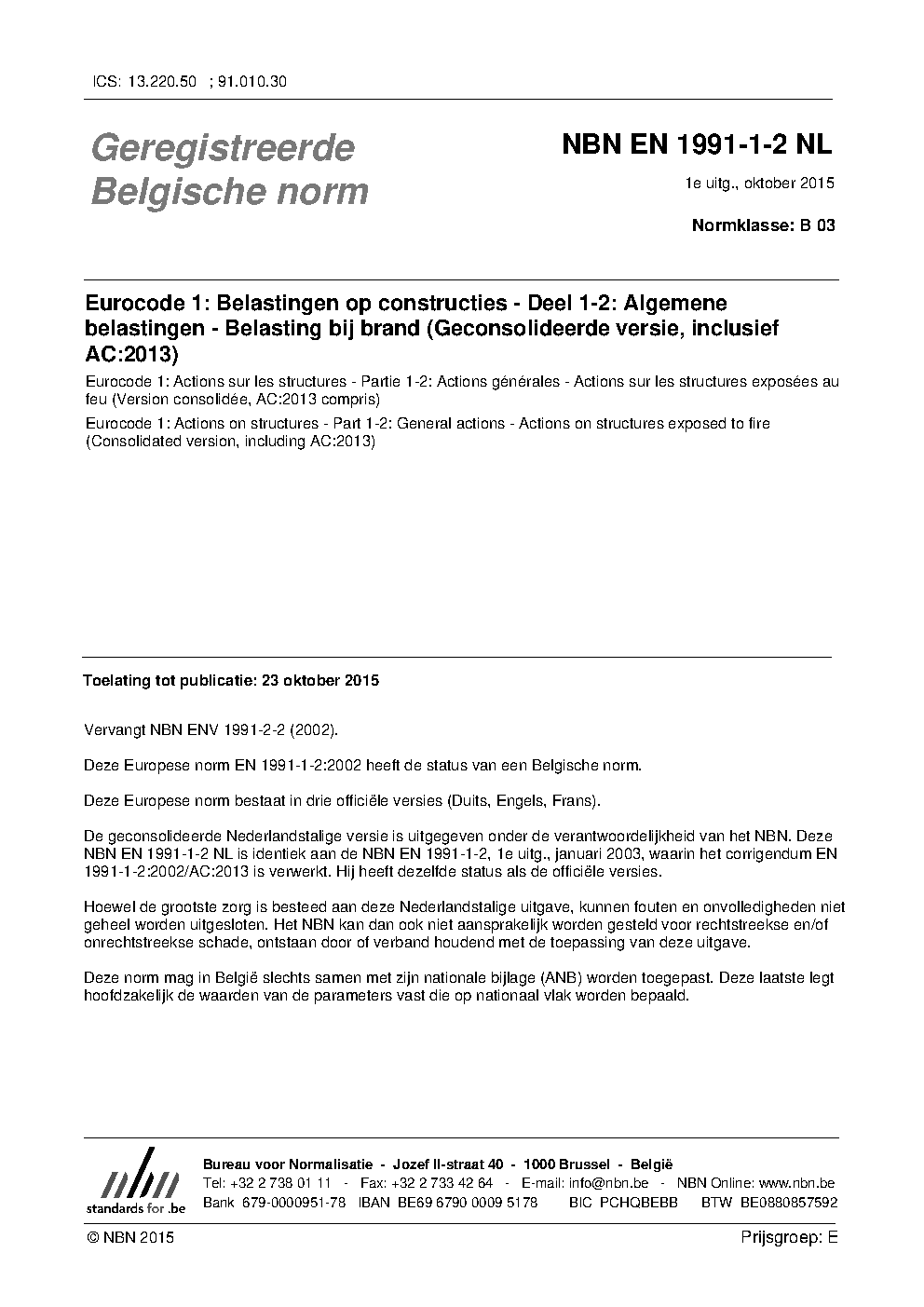 ICS: 13.220.50 ; 91.010.30

Geregistreerde Belgische norm

NBN EN 1991-1-2 NL

1e uitg., oktober 2015

Normklasse: B 03

Eurocode 1: Belastingen op constructies - Deel 1-2: Algemene belastingen - Belasting bij brand (Geconsolideerde versie, inclusief AC:2013)

Eurocode 1: Actions sur les structures - Partie 1-2: Actions générales - Actions sur les structures exposées au feu (Version consolidée, AC:2013 compris)

Eurocode 1: Actions on structures - Part 1-2: General actions - Actions on structures exposed to fire (Consolidated version, including AC:2013)

Toelating tot publicatie: 23 oktober 2015

Vervangt NBN ENV 1991-2-2 (2002).

Deze Europese norm EN 1991-1-2:2002 heeft de status van een Belgische norm.

Deze Europese norm bestaat in drie officiële versies (Duits, Engels, Frans).

De geconsolideerde Nederlandstalige versie is uitgegeven onder de verantwoordelijkheid van het NBN. Deze NBN EN 1991-1-2 NL is identiek aan de NBN EN 1991-1-2, 1e uitg., januari 2003, waarin het corrigendum EN 1991-1-2:2002/AC:2013 is verwerkt. Hij heeft dezelfde status als de officiële versies.

Hoewel de grootste zorg is besteed aan deze Nederlandstalige uitgave, kunnen fouten en onvolledigheden niet geheel worden uitgesloten. Het NBN kan dan ook niet aansprakelijk worden gesteld voor rechtstreekse en/of onrechtstreekse schade, ontstaan door of verband houdend met de toepassing van deze uitgave.

Deze norm mag in België slechts samen met zijn nationale bijlage (ANB) worden toegepast. Deze laatste legt hoofdzakelijk de waarden van de parameters vast die op nationaal vlak worden bepaald.

nbn standards for .be

Bureau voor Normalisatie - Jozef II-straat 40 - 1000 Brussel - België
Tel: +32 2 738 01 11 - Fax: +32 2 733 42 64 - E-mail: info@nbn.be - NBN Online: www.nbn.be
Bank 679-0000951-78 IBAN BE69 6790 0009 5178 BIC PCHQBEBB BTW BE0880857592

© NBN 2015

Prijsgroep: E